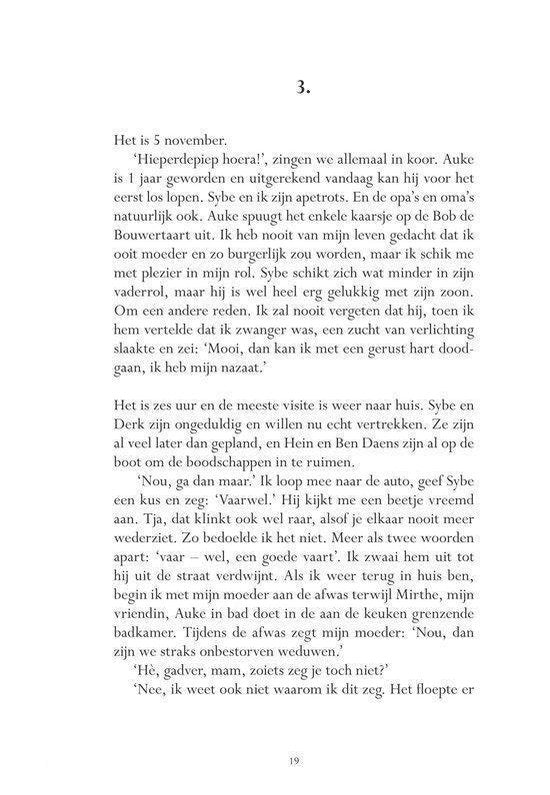 3.

Het is 5 november.

'Hieperdepiep hoera!', zingen we allemaal in koor. Auke is 1 jaar geworden en uitgerekend vandaag kan hij voor het eerst los lopen. Sybe en ik zijn apetrots. En de opa's en oma's natuurlijk ook. Auke spuugt het enkele kaarsje op de Bob de Bouwertaart uit. Ik heb nooit van mijn leven gedacht dat ik ooit moeder en zo burgerlijk zou worden, maar ik schik me met plezier in mijn rol. Sybe schikt zich wat minder in zijn vaderrol, maar hij is wel heel erg gelukkig met zijn zoon. Om een andere reden. Ik zal nooit vergeten dat hij, toen ik hem vertelde dat ik zwanger was, een zucht van verlichting slaakte en zei: 'Mooi, dan kan ik met een gerust hart doodgaan, ik heb mijn nazaat.'

Het is zes uur en de meeste visite is weer naar huis. Sybe en Derk zijn ongeduldig en willen nu echt vertrekken. Ze zijn al veel later dan gepland, en Hein en Ben Daens zijn al op de boot om de boodschappen in te ruimen.

'Nou, ga dan maar.' Ik loop mee naar de auto, geef Sybe een kus en zeg: 'Vaarwel.' Hij kijkt me een beetje vreemd aan. Tja, dat klinkt ook wel raar, alsof je elkaar nooit meer wederziet. Zo bedoelde ik het niet. Meer als twee woorden apart: 'vaar – wel, een goede vaart'. Ik zwaai hem uit tot hij uit de straat verdwijnt. Als ik weer terug in huis ben, begin ik met mijn moeder aan de afwas terwijl Mirthe, mijn vriendin, Auke in bad doet in de aan de keuken grenzende badkamer. Tijdens de afwas zegt mijn moeder: 'Nou, dan zijn we straks onbestorven weduwen.'

'Hè, gadver, mam, zoiets zeg je toch niet?'

'Nee, ik weet ook niet waarom ik dit zeg. Het floepte er

19